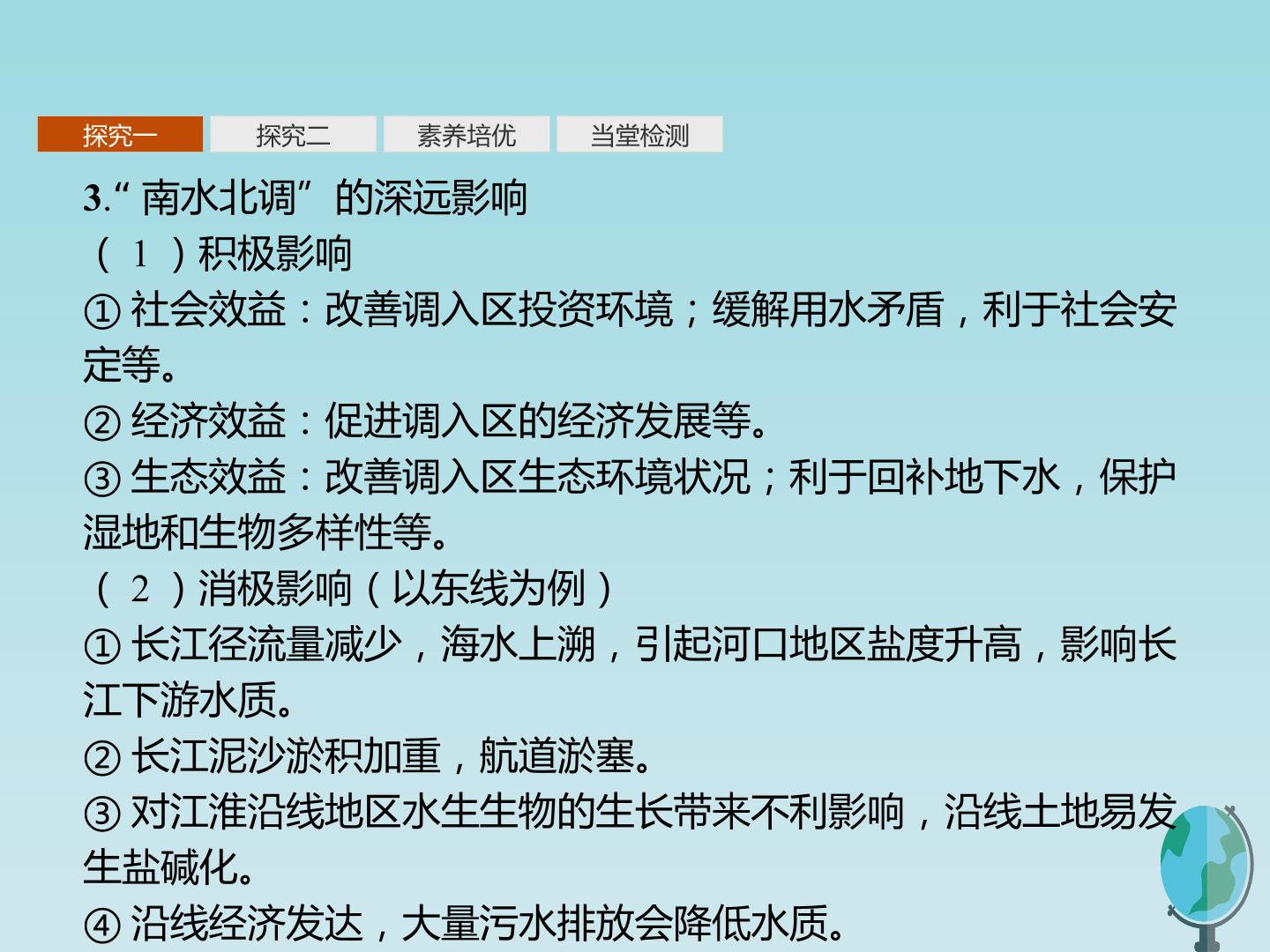 探究一 探究二 素养培优 当堂检测

3.“南水北调”的深远影响

(1)积极影响

①社会效益:改善调入区投资环境;缓解用水矛盾,利于社会安定等。

②经济效益:促进调入区的经济发展等。

③生态效益:改善调入区生态环境状况;利于回补地下水,保护湿地和生物多样性等。

(2)消极影响(以东线为例)

①长江径流量减少,海水上溯,引起河口地区盐度升高,影响长江下游水质。

②长江泥沙淤积加重,航道淤塞。

③对江淮沿线地区水生生物的生长带来不利影响,沿线土地易发生盐碱化。

④沿线经济发达,大量污水排放会降低水质。